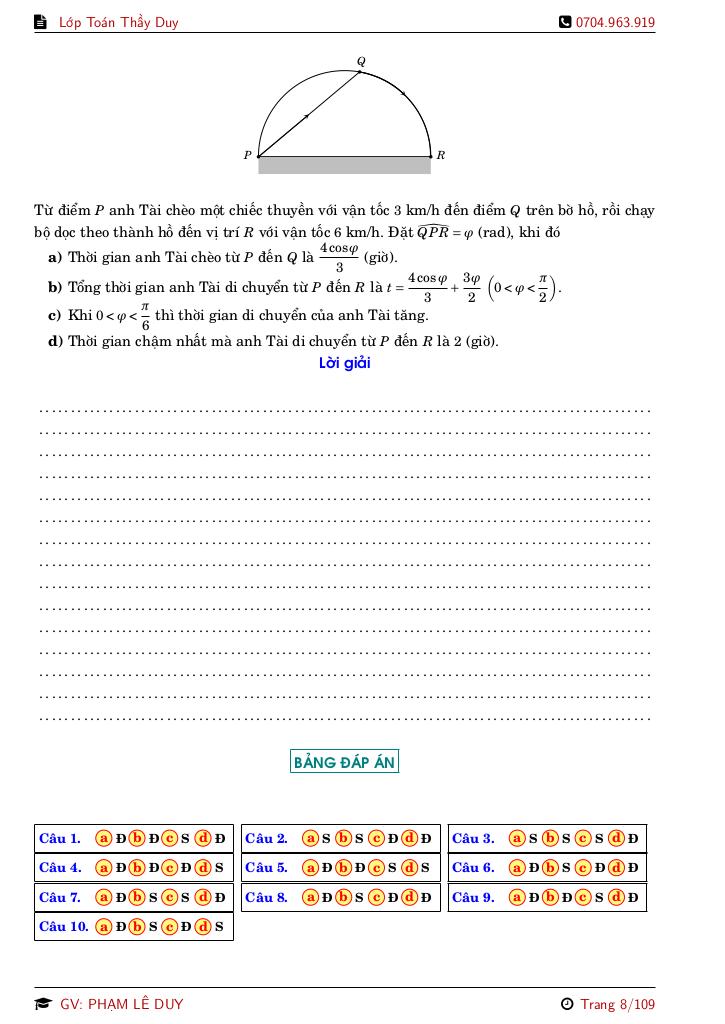 Lớp Toán Thầy Duy 0704.963.919

Q
P R

Từ điểm $P$ anh Tài chèo một chiếc thuyền với vận tốc 3 km/h đến điểm $Q$ trên bờ hồ, rồi chạy bộ dọc theo thành hồ đến vị trí $R$ với vận tốc 6 km/h. Đặt $\widehat{QPR} = \varphi$ (rad), khi đó

a) Thời gian anh Tài chèo từ $P$ đến $Q$ là $\frac{4\cos\varphi}{3}$ (giờ).

b) Tổng thời gian anh Tài di chuyển từ $P$ đến $R$ là $t = \frac{4\cos\varphi}{3} + \frac{3\varphi}{2}$ $\left(0 < \varphi < \frac{\pi}{2}\right)$.

c) Khi $0 < \varphi < \frac{\pi}{6}$ thì thời gian di chuyển của anh Tài tăng.

d) Thời gian chậm nhất mà anh Tài di chuyển từ $P$ đến $R$ là 2 (giờ).

Lời giải

BẢNG ĐÁP ÁN

| Câu 1. a Đ b Đ c S d Đ | Câu 2. a S b S c Đ d Đ | Câu 3. a S b S c S d Đ |
|---|---|---|
| Câu 4. a Đ b Đ c Đ d S | Câu 5. a Đ b Đ c S d S | Câu 6. a Đ b S c Đ d Đ |
| Câu 7. a Đ b S c S d Đ | Câu 8. a Đ b S c Đ d Đ | Câu 9. a Đ b Đ c S d Đ |
| Câu 10. a Đ b S c Đ d S | | |

GV: PHẠM LÊ DUY Trang 8/109